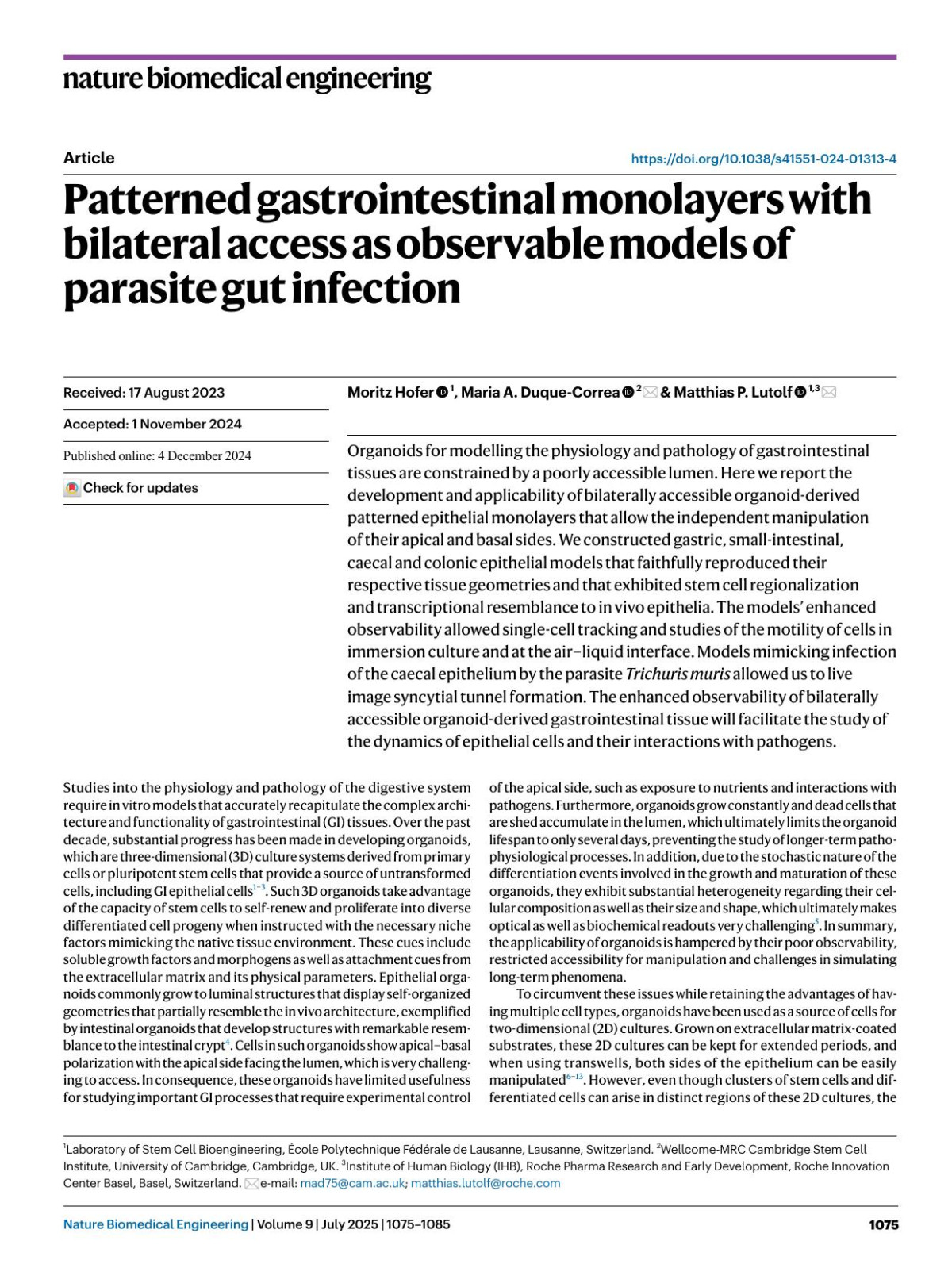 nature biomedical engineering

Article

https://doi.org/10.1038/s41551-024-01313-4

Patterned gastrointestinal monolayers with bilateral access as observable models of parasite gut infection

Received: 17 August 2023

Accepted: 1 November 2024

Published online: 4 December 2024

Check for updates

Moritz Hofer $^{1}$, Maria A. Duque-Correa $^{2}$ & Matthias P. Lutolf $^{1,3}$

Organoids for modelling the physiology and pathology of gastrointestinal tissues are constrained by a poorly accessible lumen. Here we report the development and applicability of bilaterally accessible organoid-derived patterned epithelial monolayers that allow the independent manipulation of their apical and basal sides. We constructed gastric, small-intestinal, caecal and colonic epithelial models that faithfully reproduced their respective tissue geometries and that exhibited stem cell regionalization and transcriptional resemblance to in vivo epithelia. The models' enhanced observability allowed single-cell tracking and studies of the motility of cells in immersion culture and at the air–liquid interface. Models mimicking infection of the caecal epithelium by the parasite Trichuris muris allowed us to live image syncytial tunnel formation. The enhanced observability of bilaterally accessible organoid-derived gastrointestinal tissue will facilitate the study of the dynamics of epithelial cells and their interactions with pathogens.

Studies into the physiology and pathology of the digestive system require in vitro models that accurately recapitulate the complex architecture and functionality of gastrointestinal (GI) tissues. Over the past decade, substantial progress has been made in developing organoids, which are three-dimensional (3D) culture systems derived from primary cells or pluripotent stem cells that provide a source of untransformed cells, including GI epithelial cells$^{1-3}$. Such 3D organoids take advantage of the capacity of stem cells to self-renew and proliferate into diverse differentiated cell progeny when instructed with the necessary niche factors mimicking the native tissue environment. These cues include soluble growth factors and morphogens as well as attachment cues from the extracellular matrix and its physical parameters. Epithelial organoids commonly grow to luminal structures that display self-organized geometries that partially resemble the in vivo architecture, exemplified by intestinal organoids that develop structures with remarkable resemblance to the intestinal crypt$^{4}$. Cells in such organoids show apical–basal polarization with the apical side facing the lumen, which is very challenging to access. In consequence, these organoids have limited usefulness for studying important GI processes that require experimental control of the apical side, such as exposure to nutrients and interactions with pathogens. Furthermore, organoids grow constantly and dead cells that are shed accumulate in the lumen, which ultimately limits the organoid lifespan to only several days, preventing the study of longer-term pathophysiological processes. In addition, due to the stochastic nature of the differentiation events involved in the growth and maturation of these organoids, they exhibit substantial heterogeneity regarding their cellular composition as well as their size and shape, which ultimately makes optical as well as biochemical readouts very challenging$^{5}$. In summary, the applicability of organoids is hampered by their poor observability, restricted accessibility for manipulation and challenges in simulating long-term phenomena.

To circumvent these issues while retaining the advantages of having multiple cell types, organoids have been used as a source of cells for two-dimensional (2D) cultures. Grown on extracellular matrix-coated substrates, these 2D cultures can be kept for extended periods, and when using transwells, both sides of the epithelium can be easily manipulated$^{6-13}$. However, even though clusters of stem cells and differentiated cells can arise in distinct regions of these 2D cultures, the

$^{1}$Laboratory of Stem Cell Bioengineering, École Polytechnique Fédérale de Lausanne, Lausanne, Switzerland. $^{2}$Wellcome-MRC Cambridge Stem Cell Institute, University of Cambridge, Cambridge, UK. $^{3}$Institute of Human Biology (IHB), Roche Pharma Research and Early Development, Roche Innovation Center Basel, Basel, Switzerland. e-mail: mad75@cam.ac.uk; matthias.lutolf@roche.com

Nature Biomedical Engineering | Volume 9 | July 2025 | 1075–1085

1075